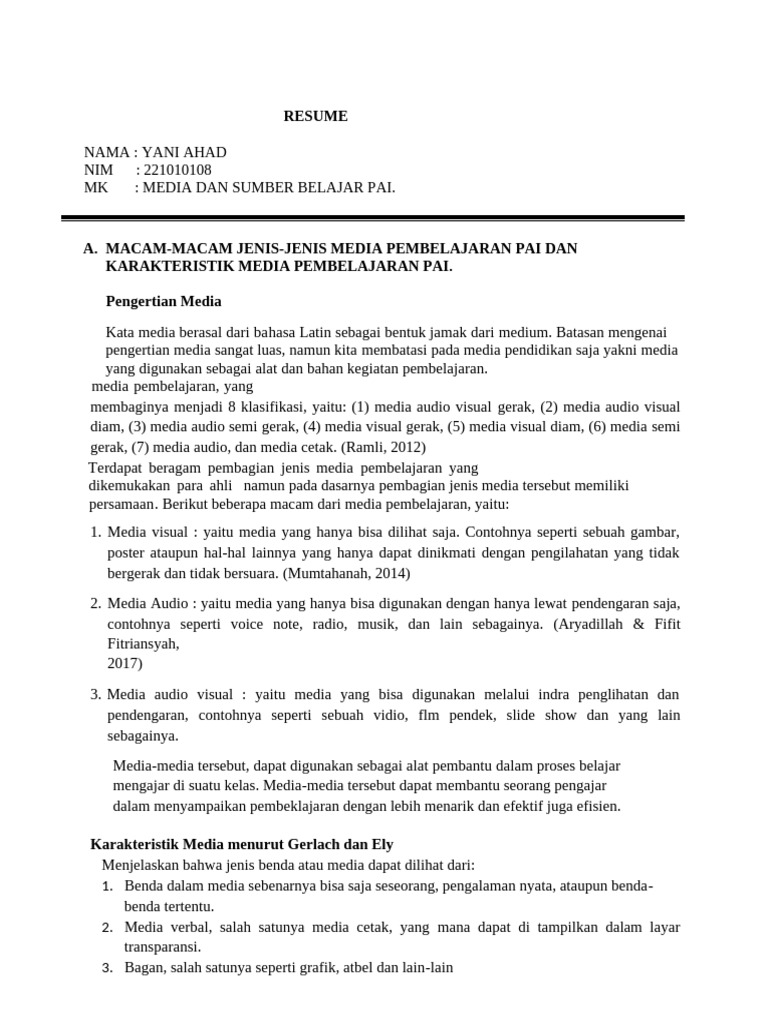 RESUME

NAMA : YANI AHAD
NIM : 221010108
MK : MEDIA DAN SUMBER BELAJAR PAI.

A. MACAM-MACAM JENIS-JENIS MEDIA PEMBELAJARAN PAI DAN KARAKTERISTIK MEDIA PEMBELAJARAN PAI.

Pengertian Media

Kata media berasal dari bahasa Latin sebagai bentuk jamak dari medium. Batasan mengenai pengertian media sangat luas, namun kita membatasi pada media pendidikan saja yakni media yang digunakan sebagai alat dan bahan kegiatan pembelajaran.
media pembelajaran, yang
membaginya menjadi 8 klasifikasi, yaitu: (1) media audio visual gerak, (2) media audio visual diam, (3) media audio semi gerak, (4) media visual gerak, (5) media visual diam, (6) media semi gerak, (7) media audio, dan media cetak. (Ramli, 2012)
Terdapat beragam pembagian jenis media pembelajaran yang dikemukakan para ahli namun pada dasarnya pembagian jenis media tersebut memiliki persamaan. Berikut beberapa macam dari media pembelajaran, yaitu:

1. Media visual : yaitu media yang hanya bisa dilihat saja. Contohnya seperti sebuah gambar, poster ataupun hal-hal lainnya yang hanya dapat dinikmati dengan pengilahatan yang tidak bergerak dan tidak bersuara. (Mumtahanah, 2014)

2. Media Audio : yaitu media yang hanya bisa digunakan dengan hanya lewat pendengaran saja, contohnya seperti voice note, radio, musik, dan lain sebagainya. (Aryadillah & Fifit Fitriansyah, 2017)

3. Media audio visual : yaitu media yang bisa digunakan melalui indra penglihatan dan pendengaran, contohnya seperti sebuah vidio, flm pendek, slide show dan yang lain sebagainya.

Media-media tersebut, dapat digunakan sebagai alat pembantu dalam proses belajar mengajar di suatu kelas. Media-media tersebut dapat membantu seorang pengajar dalam menyampaikan pembeklajaran dengan lebih menarik dan efektif juga efisien.

Karakteristik Media menurut Gerlach dan Ely
Menjelaskan bahwa jenis benda atau media dapat dilihat dari:
1. Benda dalam media sebenarnya bisa saja seseorang, pengalaman nyata, ataupun benda-benda tertentu.
2. Media verbal, salah satunya media cetak, yang mana dapat di tampilkan dalam layar transparansi.
3. Bagan, salah satunya seperti grafik, atbel dan lain-lain